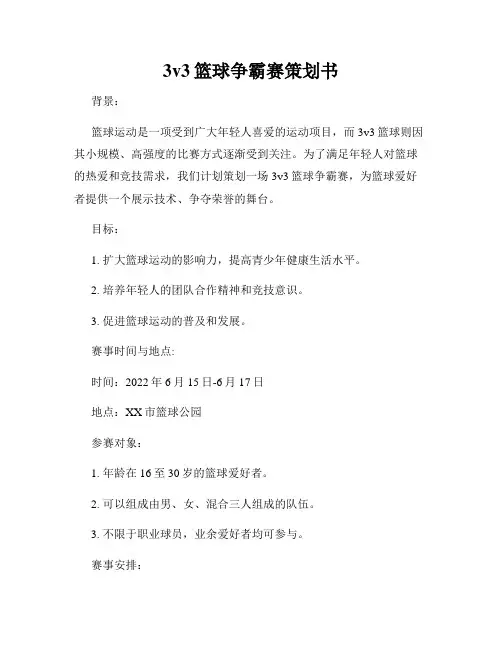 3v3 篮球争霸赛策划书

背景：

篮球运动是一项受到广大年轻人喜爱的运动项目，而 3v3 篮球则因其小规模、高强度的比赛方式逐渐受到关注。为了满足年轻人对篮球的热爱和竞技需求，我们计划策划一场 3v3 篮球争霸赛，为篮球爱好者提供一个展示技术、争夺荣誉的舞台。

目标：

1. 扩大篮球运动的影响力，提高青少年健康生活水平。

2. 培养年轻人的团队合作精神和竞技意识。

3. 促进篮球运动的普及和发展。

赛事时间与地点:

时间：2022 年 6 月 15 日-6 月 17 日

地点：XX 市篮球公园

参赛对象：

1. 年龄在 16 至 30 岁的篮球爱好者。

2. 可以组成由男、女、混合三人组成的队伍。

3. 不限于职业球员，业余爱好者均可参与。

赛事安排: